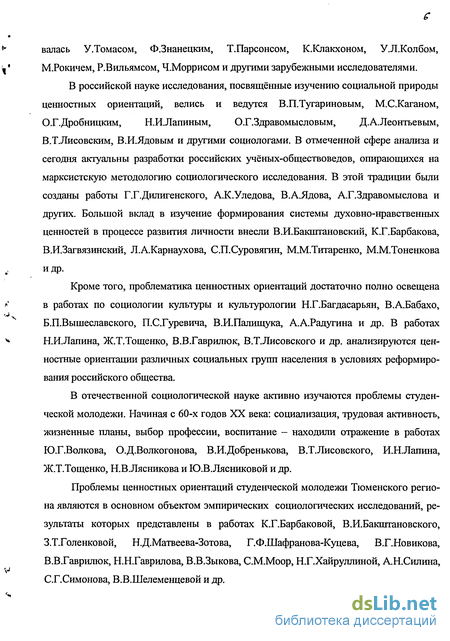 6

валась У.Томасом, Ф.Знанецким, Т.Парсонсом, К.Клакхоном, У.Л.Колбом, М.Рокичем, Р.Вильямсом, Ч.Моррисом и другими зарубежными исследователями.

В российской науке исследования, посвящённые изучению социальной природы ценностных ориентаций, велись и ведутся В.П.Тугариновым, М.С.Каганом, О.Г.Дробницким, Н.И.Лапиным, О.Г.Здравомысловым, Д.А.Леонтьевым, В.Т.Лисовским, В.И.Ядовым и другими социологами. В отмеченной сфере анализа и сегодня актуальны разработки российских учёных-обществоведов, опирающихся на марксистскую методологию социологического исследования. В этой традиции были созданы работы Г.Г.Дилигенского, А.К.Уледова, В.А.Ядова, А.Г.Здравомыслова и других. Большой вклад в изучение формирования системы духовно-нравственных ценностей в процессе развития личности внесли В.И.Бакштановский, К.Г.Барбакова, В.И.Загвязинский, Л.А.Карнаухова, С.П.Суровягин, М.М.Титаренко, М.М.Тоненкова и др.

Кроме того, проблематика ценностных ориентаций достаточно полно освещена в работах по социологии культуры и культурологии Н.Г.Багдасарьян, В.А.Бабахо, Б.П.Вышеславского, П.С.Гуревича, В.И.Палищука, А.А.Радугина и др. В работах Н.И.Лапина, Ж.Т.Тощенко, В.В.Гаврилюк, В.Т.Лисовского и др. анализируются ценностные ориентации различных социальных групп населения в условиях реформирования российского общества.

В отечественной социологической науке активно изучаются проблемы студенческой молодежи. Начиная с 60-х годов XX века: социализация, трудовая активность, жизненные планы, выбор профессии, воспитание – находили отражение в работах Ю.Г.Волкова, О.Д.Волкогонова, В.И.Добренькова, В.Т.Лисовского, И.Н.Лапина, Ж.Т.Тощенко, Н.В.Лясникова и Ю.В.Лясниковой и др.

Проблемы ценностных ориентаций студенческой молодежи Тюменского региона являются в основном объектом эмпирических социологических исследований, результаты которых представлены в работах К.Г.Барбаковой, В.И.Бакштановского, З.Т.Голенковой, Н.Д.Матвеева-Зотова, Г.Ф.Шафранова-Куцева, В.Г.Новикова, В.В.Гаврилюк, Н.Н.Гаврилова, В.В.Зыкова, С.М.Моор, Н.Г.Хайруллиной, А.Н.Силина, С.Г.Симонова, В.В.Шелеменцевой и др.

dsLib.net
библиотека диссертаций